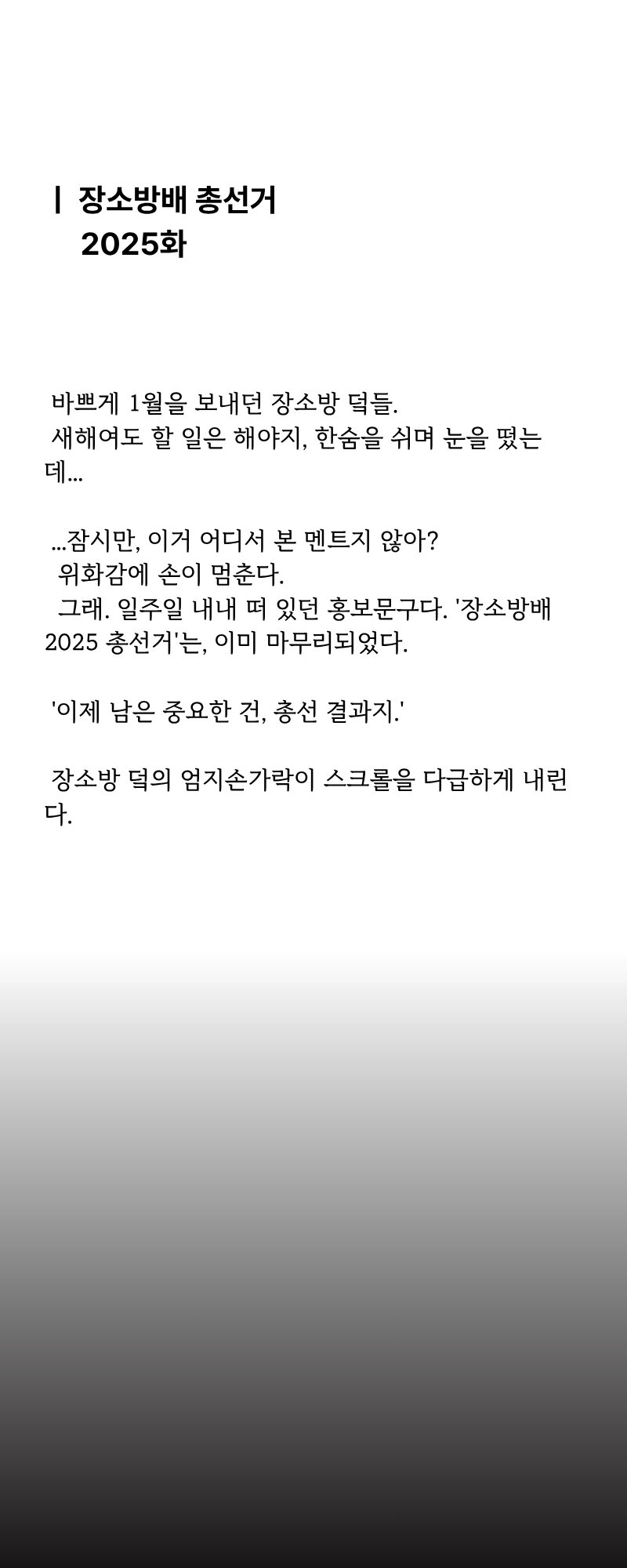 | 장소방배 총선거
2025화

바쁘게 1월을 보내던 장소방 덕들.
새해여도 할 일은 해야지, 한숨을 쉬며 눈을 떴는데...

...잠시만, 이거 어디서 본 멘트지 않아?
위화감에 손이 멈춘다.
그래. 일주일 내내 떠 있던 홍보문구다. '장소방배 2025 총선거'는, 이미 마무리되었다.

'이제 남은 중요한 건, 총선 결과지.'

장소방 덕의 엄지손가락이 스크롤을 다급하게 내린다.